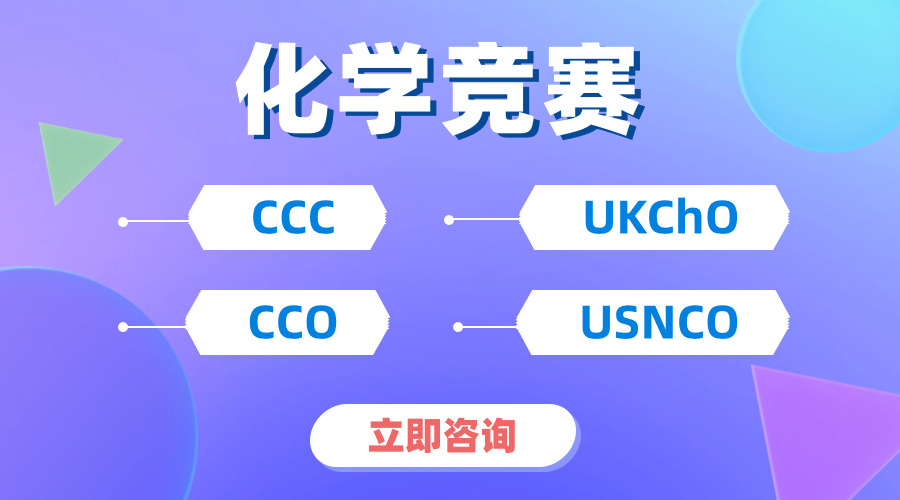 化学竞赛

CCC

UKChO

CCO

USNCO

立即咨询